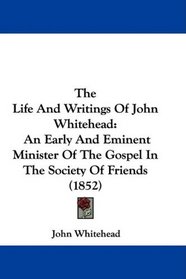 The
Life And Writings Of John Whitehead:
An Early And Eminent Minister Of The Gospel In The Society Of Friends
(1852)

John Whitehead